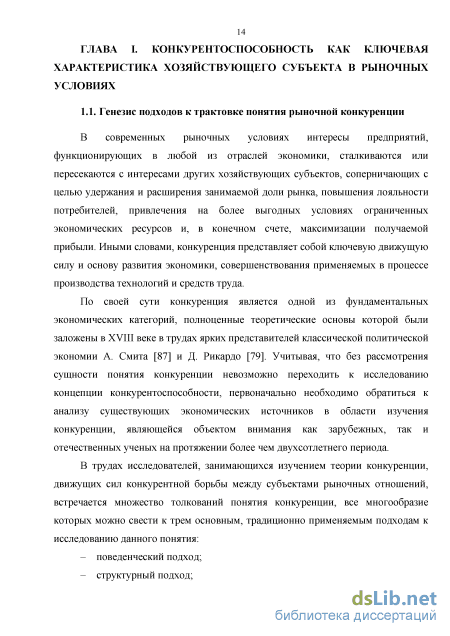 14

ГЛАВА I. КОНКУРЕНТОСПОСОБНОСТЬ КАК КЛЮЧЕВАЯ ХАРАКТЕРИСТИКА ХОЗЯЙСТВУЮЩЕГО СУБЪЕКТА В РЫНОЧНЫХ УСЛОВИЯХ

1.1. Генезис подходов к трактовке понятия рыночной конкуренции

В современных рыночных условиях интересы предприятий, функционирующих в любой из отраслей экономики, сталкиваются или пересекаются с интересами других хозяйствующих субъектов, соперничающих с целью удержания и расширения занимаемой доли рынка, повышения лояльности потребителей, привлечения на более выгодных условиях ограниченных экономических ресурсов и, в конечном счете, максимизации получаемой прибыли. Иными словами, конкуренция представляет собой ключевую движущую силу и основу развития экономики, совершенствования применяемых в процессе производства технологий и средств труда.

По своей сути конкуренция является одной из фундаментальных экономических категорий, полноценные теоретические основы которой были заложены в XVIII веке в трудах ярких представителей классической политической экономии А. Смита [87] и Д. Рикардо [79]. Учитывая, что без рассмотрения сущности понятия конкуренции невозможно переходить к исследованию концепции конкурентоспособности, первоначально необходимо обратиться к анализу существующих экономических источников в области изучения конкуренции, являющейся объектом внимания как зарубежных, так и отечественных ученых на протяжении более чем двухсотлетнего периода.

В трудах исследователей, занимающихся изучением теории конкуренции, движущих сил конкурентной борьбы между субъектами рыночных отношений, встречается множество толкований понятия конкуренции, все многообразие которых можно свести к трем основным, традиционно применяемым подходам к исследованию данного понятия:

– поведенческий подход;

– структурный подход;

dsLib.net
библиотека диссертаций